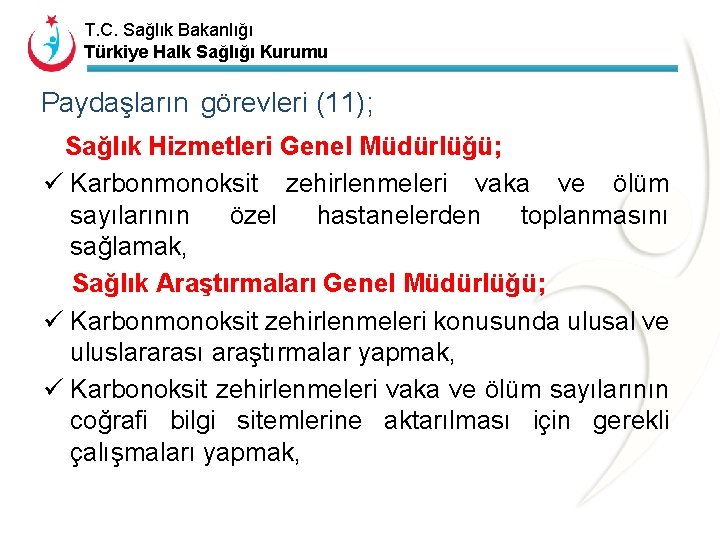 T.C. Sağlık Bakanlığı
Türkiye Halk Sağlığı Kurumu

Paydaşların görevleri (11);

Sağlık Hizmetleri Genel Müdürlüğü;

✓ Karbonmonoksit zehirlenmeleri vaka ve ölüm sayılarının özel hastanelerden toplanmasını sağlamak,

Sağlık Araştırmaları Genel Müdürlüğü;

✓ Karbonmonoksit zehirlenmeleri konusunda ulusal ve uluslararası araştırmalar yapmak,

✓ Karbonoksit zehirlenmeleri vaka ve ölüm sayılarının coğrafi bilgi sitemlerine aktarılması için gerekli çalışmaları yapmak,